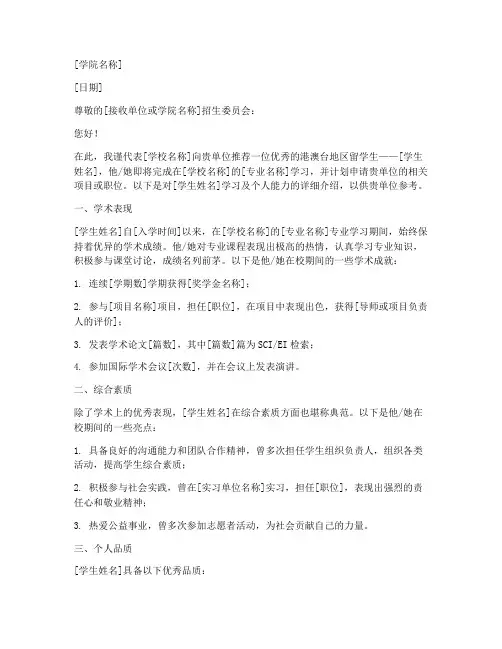 [学院名称]

[日期]

尊敬的[接收单位或学院名称]招生委员会：

您好！

在此，我谨代表[学校名称]向贵单位推荐一位优秀的港澳台地区留学生——[学生姓名]，他/她即将完成在[学校名称]的[专业名称]学习，并计划申请贵单位的相关项目或职位。以下是对[学生姓名]学习及个人能力的详细介绍，以供贵单位参考。

一、学术表现

[学生姓名]自[入学时间]以来，在[学校名称]的[专业名称]专业学习期间，始终保持着优异的学术成绩。他/她对专业课程表现出极高的热情，认真学习专业知识，积极参与课堂讨论，成绩名列前茅。以下是他/她在校期间的一些学术成就：

1. 连续[学期数]学期获得[奖学金名称]；

2. 参与[项目名称]项目，担任[职位]，在项目中表现出色，获得[导师或项目负责人的评价]；

3. 发表学术论文[篇数]，其中[篇数]篇为SCI/EI检索；

4. 参加国际学术会议[次数]，并在会议上发表演讲。

二、综合素质

除了学术上的优秀表现，[学生姓名]在综合素质方面也堪称典范。以下是他/她在校期间的一些亮点：

1. 具备良好的沟通能力和团队合作精神，曾多次担任学生组织负责人，组织各类活动，提高学生综合素质；

2. 积极参与社会实践，曾在[实习单位名称]实习，担任[职位]，表现出强烈的责任心和敬业精神；

3. 热爱公益事业，曾多次参加志愿者活动，为社会贡献自己的力量。

三、个人品质

[学生姓名]具备以下优秀品质：